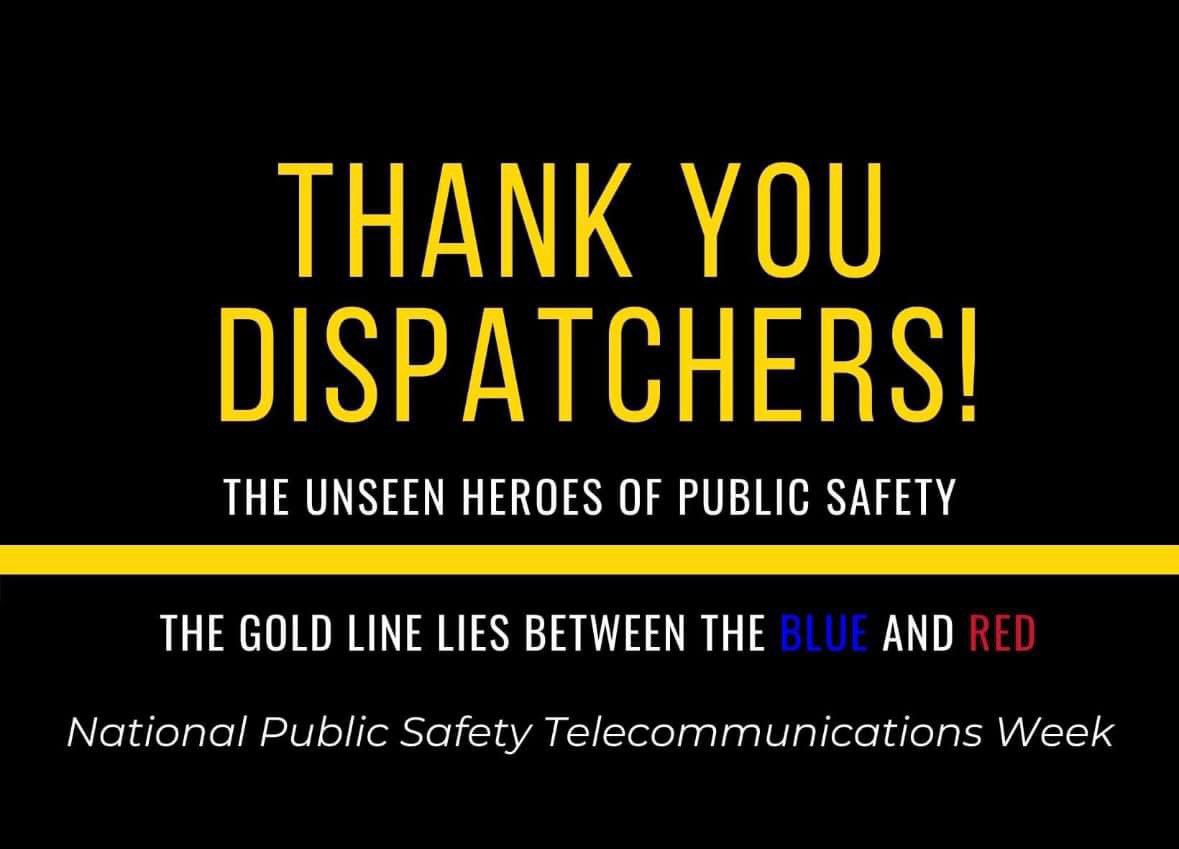 THANK YOU DISPATCHERS!

THE UNSEEN HEROES OF PUBLIC SAFETY

THE GOLD LINE LIES BETWEEN THE BLUE AND RED

National Public Safety Telecommunications Week